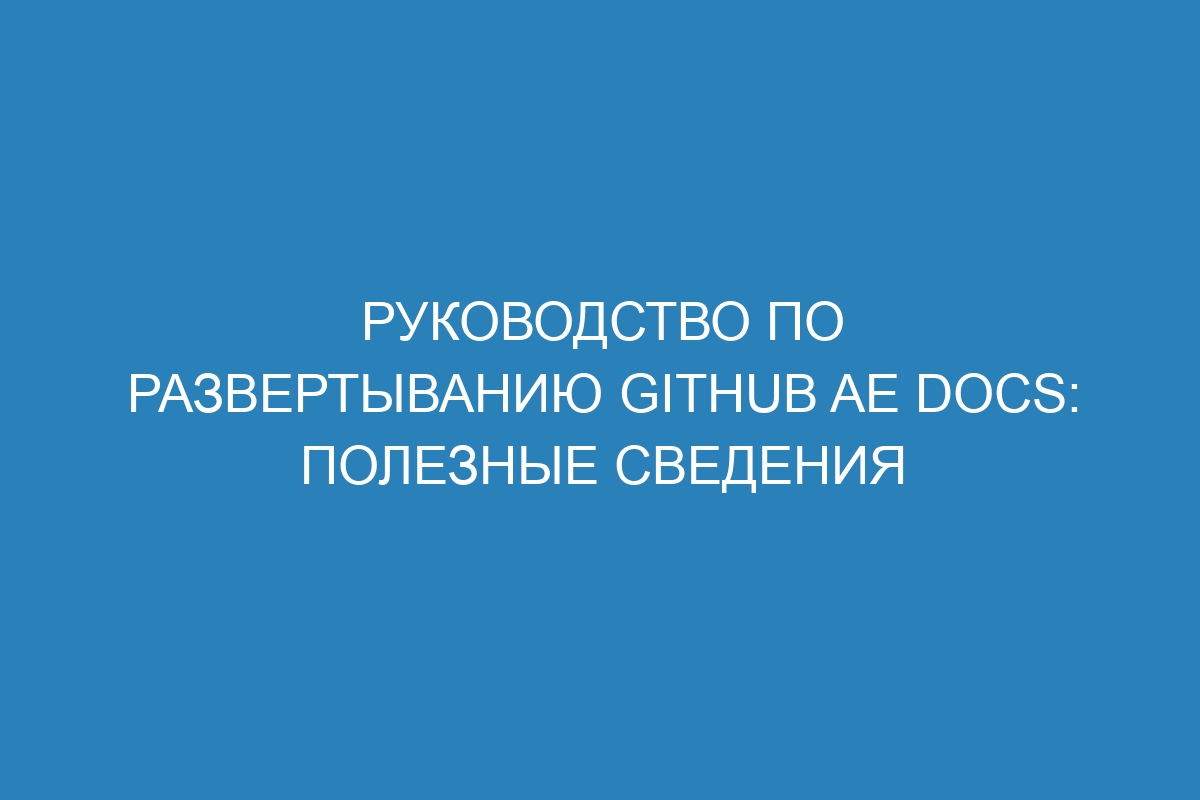 РУКОВОДСТВО ПО РАЗВЕРТЫВАНИЮ GITHUB AE DOCS: ПОЛЕЗНЫЕ СВЕДЕНИЯ